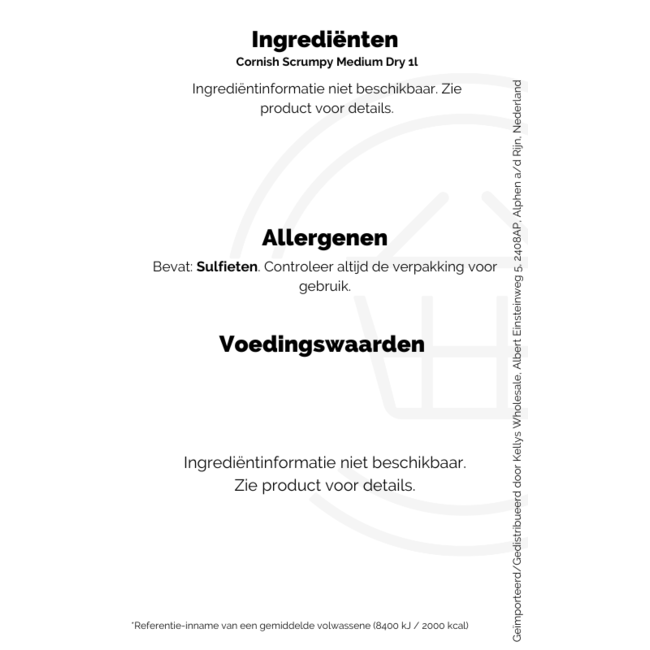 Ingrediënten
Cornish Scrumpy Medium Dry 1l

Ingrediëntinformatie niet beschikbaar. Zie product voor details.

Allergenen
Bevat: Sulfieten. Controleer altijd de verpakking voor gebruik.

Voedingswaarden

Ingrediëntinformatie niet beschikbaar.
Zie product voor details.

*Referentie-inname van een gemiddelde volwassene (8400 kJ / 2000 kcal)

Geïmporteerd/Gedistribueerd door Kellys Wholesale, Albert Einsteinweg 5, 2408AP, Alphen a/d Rijn, Nederland